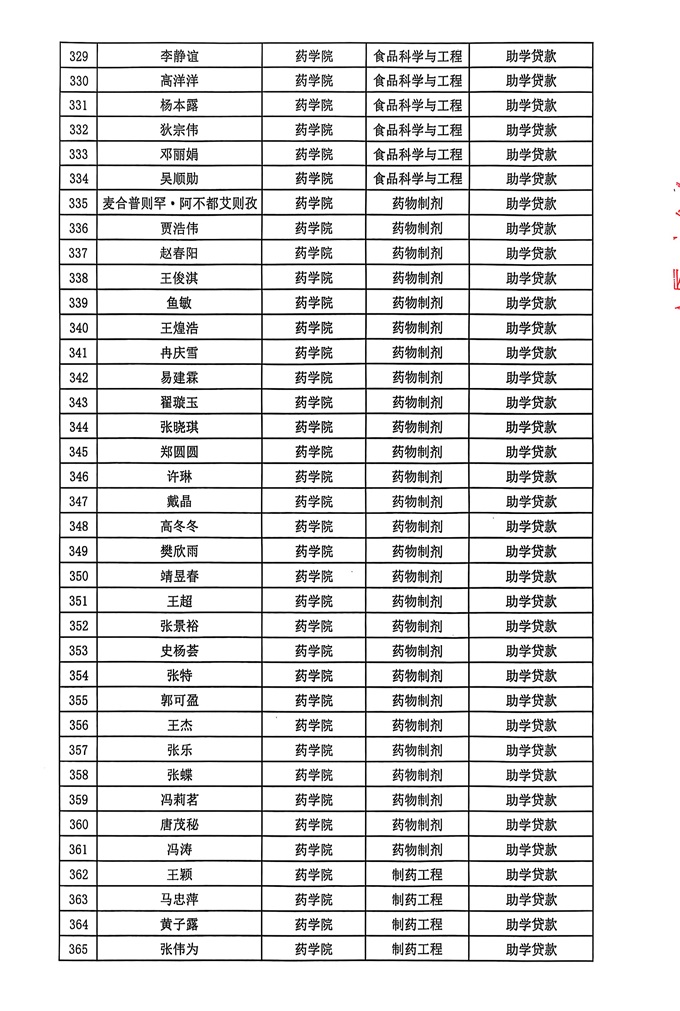 | 329 | 李静谊 | 药学院 | 食品科学与工程 | 助学贷款 |
|---|---|---|---|---|
| 330 | 高洋洋 | 药学院 | 食品科学与工程 | 助学贷款 |
| 331 | 杨本露 | 药学院 | 食品科学与工程 | 助学贷款 |
| 332 | 狄宗伟 | 药学院 | 食品科学与工程 | 助学贷款 |
| 333 | 邓丽娟 | 药学院 | 食品科学与工程 | 助学贷款 |
| 334 | 吴顺勋 | 药学院 | 食品科学与工程 | 助学贷款 |
| 335 | 麦合普则罕·阿不都艾则孜 | 药学院 | 药物制剂 | 助学贷款 |
| 336 | 贾浩伟 | 药学院 | 药物制剂 | 助学贷款 |
| 337 | 赵春阳 | 药学院 | 药物制剂 | 助学贷款 |
| 338 | 王俊淇 | 药学院 | 药物制剂 | 助学贷款 |
| 339 | 鱼敏 | 药学院 | 药物制剂 | 助学贷款 |
| 340 | 王煌浩 | 药学院 | 药物制剂 | 助学贷款 |
| 341 | 冉庆雪 | 药学院 | 药物制剂 | 助学贷款 |
| 342 | 易建霖 | 药学院 | 药物制剂 | 助学贷款 |
| 343 | 翟璇玉 | 药学院 | 药物制剂 | 助学贷款 |
| 344 | 张晓琪 | 药学院 | 药物制剂 | 助学贷款 |
| 345 | 郑圆圆 | 药学院 | 药物制剂 | 助学贷款 |
| 346 | 许琳 | 药学院 | 药物制剂 | 助学贷款 |
| 347 | 戴晶 | 药学院 | 药物制剂 | 助学贷款 |
| 348 | 高冬冬 | 药学院 | 药物制剂 | 助学贷款 |
| 349 | 樊欣雨 | 药学院 | 药物制剂 | 助学贷款 |
| 350 | 靖昱春 | 药学院 | 药物制剂 | 助学贷款 |
| 351 | 王超 | 药学院 | 药物制剂 | 助学贷款 |
| 352 | 张景裕 | 药学院 | 药物制剂 | 助学贷款 |
| 353 | 史杨荟 | 药学院 | 药物制剂 | 助学贷款 |
| 354 | 张特 | 药学院 | 药物制剂 | 助学贷款 |
| 355 | 郭可盈 | 药学院 | 药物制剂 | 助学贷款 |
| 356 | 王杰 | 药学院 | 药物制剂 | 助学贷款 |
| 357 | 张乐 | 药学院 | 药物制剂 | 助学贷款 |
| 358 | 张蝶 | 药学院 | 药物制剂 | 助学贷款 |
| 359 | 冯莉茗 | 药学院 | 药物制剂 | 助学贷款 |
| 360 | 唐茂秘 | 药学院 | 药物制剂 | 助学贷款 |
| 361 | 冯涛 | 药学院 | 药物制剂 | 助学贷款 |
| 362 | 王颖 | 药学院 | 制药工程 | 助学贷款 |
| 363 | 马忠萍 | 药学院 | 制药工程 | 助学贷款 |
| 364 | 黄子露 | 药学院 | 制药工程 | 助学贷款 |
| 365 | 张伟为 | 药学院 | 制药工程 | 助学贷款 |